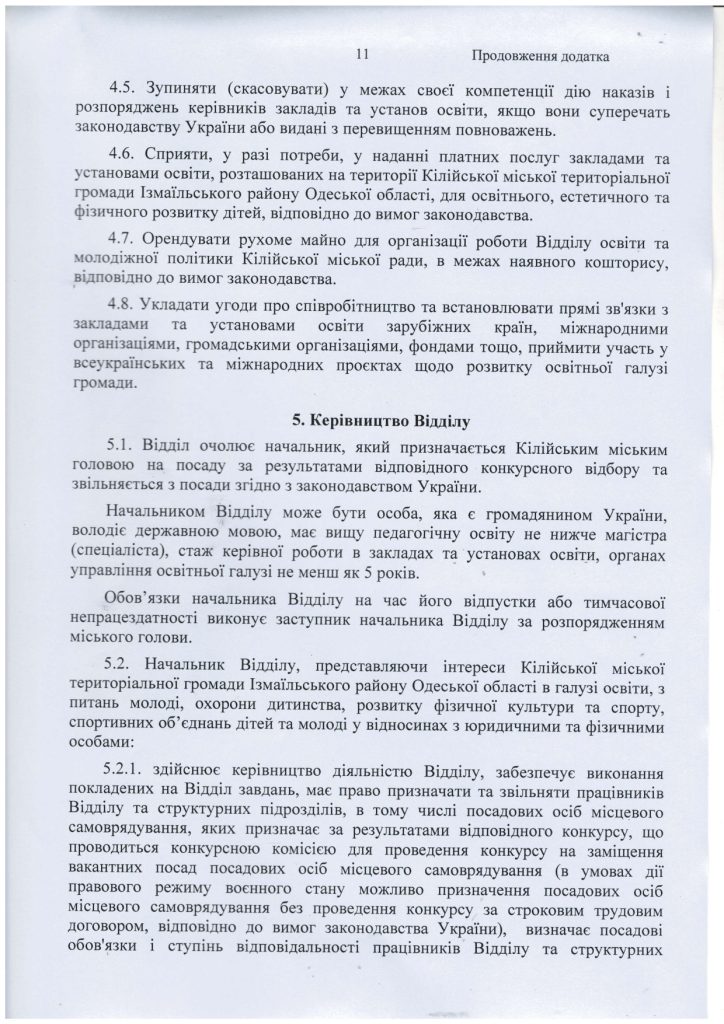 11 Продовження додатка

4.5. Зупиняти (скасовувати) у межах своєї компетенції дію наказів і розпоряджень керівників закладів та установ освіти, якщо вони суперечать законодавству України або видані з перевищенням повноважень.

4.6. Сприяти, у разі потреби, у наданні платних послуг закладами та установами освіти, розташованих на території Кілійської міської територіальної громади Ізмаїльського району Одеської області, для освітнього, естетичного та фізичного розвитку дітей, відповідно до вимог законодавства.

4.7. Орендувати рухоме майно для організації роботи Відділу освіти та молодіжної політики Кілійської міської ради, в межах наявного кошторису, відповідно до вимог законодавства.

4.8. Укладати угоди про співробітництво та встановлювати прямі зв'язки з закладами та установами освіти зарубіжних країн, міжнародними організаціями, громадськими організаціями, фондами тощо, приймити участь у всеукраїнських та міжнародних проєктах щодо розвитку освітньої галузі громади.

5. Керівництво Відділу

5.1. Відділ очолює начальник, який призначається Кілійським міським головою на посаду за результатами відповідного конкурсного відбору та звільняється з посади згідно з законодавством України.

Начальником Відділу може бути особа, яка є громадянином України, володіє державною мовою, має вищу педагогічну освіту не нижче магістра (спеціаліста), стаж керівної роботи в закладах та установах освіти, органах управління освітньої галузі не менш як 5 років.

Обов'язки начальника Відділу на час його відпустки або тимчасової непрацездатності виконує заступник начальника Відділу за розпорядженням міського голови.

5.2. Начальник Відділу, представляючи інтереси Кілійської міської територіальної громади Ізмаїльського району Одеської області в галузі освіти, з питань молоді, охорони дитинства, розвитку фізичної культури та спорту, спортивних об'єднань дітей та молоді у відносинах з юридичними та фізичними особами:

5.2.1. здійснює керівництво діяльністю Відділу, забезпечує виконання покладених на Відділ завдань, має право призначати та звільняти працівників Відділу та структурних підрозділів, в тому числі посадових осіб місцевого самоврядування, яких призначає за результатами відповідного конкурсу, що проводиться конкурсною комісією для проведення конкурсу на заміщення вакантних посад посадових осіб місцевого самоврядування (в умовах дії правового режиму воєнного стану можливо призначення посадових осіб місцевого самоврядування без проведення конкурсу за строковим трудовим договором, відповідно до вимог законодавства України), визначає посадові обов'язки і ступінь відповідальності працівників Відділу та структурних